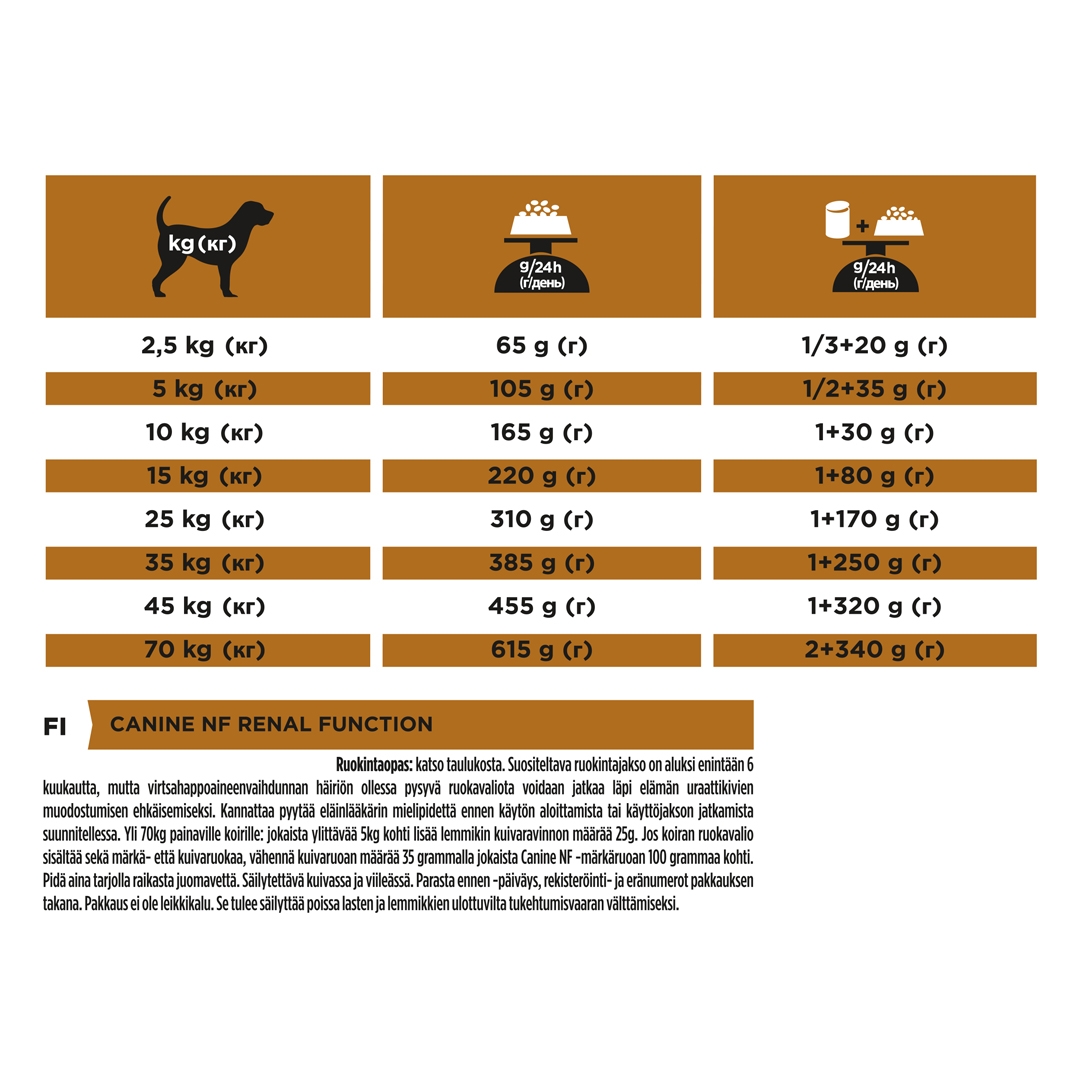 | kg (кг) | g/24h (г/день) | + g/24h (г/день) |
|---|---|---|
| 2,5 kg (кг) | 65 g (г) | 1/3+20 g (г) |
| 5 kg (кг) | 105 g (г) | 1/2+35 g (г) |
| 10 kg (кг) | 165 g (г) | 1+30 g (г) |
| 15 kg (кг) | 220 g (г) | 1+80 g (г) |
| 25 kg (кг) | 310 g (г) | 1+170 g (г) |
| 35 kg (кг) | 385 g (г) | 1+250 g (г) |
| 45 kg (кг) | 455 g (г) | 1+320 g (г) |
| 70 kg (кг) | 615 g (г) | 2+340 g (г) |

FI CANINE NF RENAL FUNCTION

Ruokintaopas: katso taulukosta. Suositeltava ruokintajakso on aluksi enintään 6 kuukautta, mutta virtsahappoaineenvaihdunnan häiriön ollessa pysyvä ruokavaliota voidaan jatkaa läpi elämän uraattikivien muodostumisen ehkäisemiseksi. Kannattaa pyytää eläinlääkärin mielipidettä ennen käytön aloittamista tai käyttöjakson jatkamista suunnitellessa. Yli 70kg painaville koirille: jokaista ylittävää 5kg kohti lisää lemmikin kuivaravinnon määrää 25g. Jos koiran ruokavalio sisältää sekä märkä- että kuivaruokaa, vähennä kuivaruoan määrää 35 grammalla jokaista Canine NF -märkäruoan 100 grammaa kohti. Pidä aina tarjolla raikasta juomavettä. Säilytettävä kuivassa ja viileässä. Parasta ennen -päiväys, rekisteröinti- ja eränumerot pakkauksen takana. Pakkaus ei ole leikkikalu. Se tulee säilyttää poissa lasten ja lemmikkien ulottuvilta tukehtumisvaaran välttämiseksi.